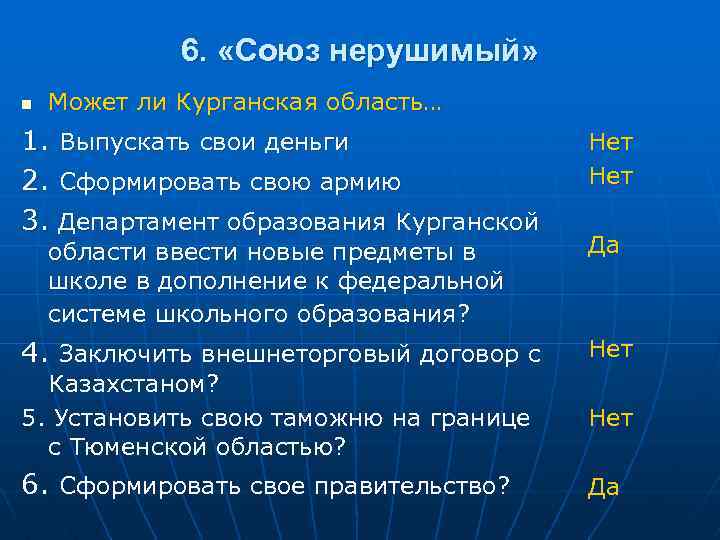 6. «Союз нерушимый»

Может ли Курганская область…

1. Выпускать свои деньги

Нет

2. Сформировать свою армию

Нет

3. Департамент образования Курганской области ввести новые предметы в школе в дополнение к федеральной системе школьного образования?

Да

4. Заключить внешнеторговый договор с Казахстаном?

Нет

5. Установить свою таможню на границе с Тюменской областью?

Нет

6. Сформировать свое правительство?

Да